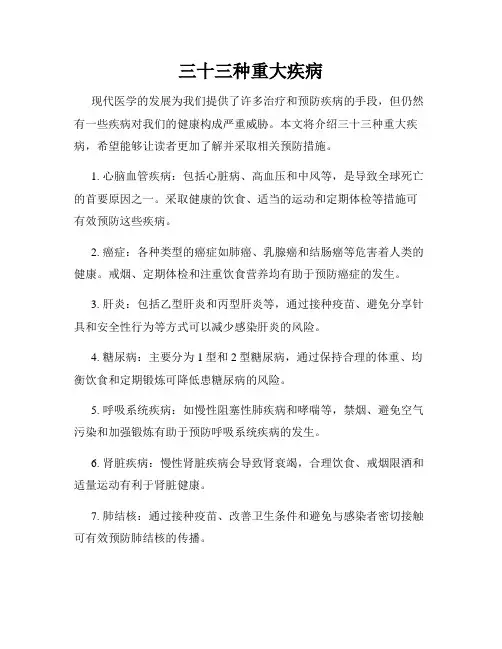 三十三种重大疾病

现代医学的发展为我们提供了许多治疗和预防疾病的手段，但仍然有一些疾病对我们的健康构成严重威胁。本文将介绍三十三种重大疾病，希望能够让读者更加了解并采取相关预防措施。

1. 心脑血管疾病：包括心脏病、高血压和中风等，是导致全球死亡的首要原因之一。采取健康的饮食、适当的运动和定期体检等措施可有效预防这些疾病。

2. 癌症：各种类型的癌症如肺癌、乳腺癌和结肠癌等危害着人类的健康。戒烟、定期体检和注重饮食营养均有助于预防癌症的发生。

3. 肝炎：包括乙型肝炎和丙型肝炎等，通过接种疫苗、避免分享针具和安全性行为等方式可以减少感染肝炎的风险。

4. 糖尿病：主要分为 1 型和 2 型糖尿病，通过保持合理的体重、均衡饮食和定期锻炼可降低患糖尿病的风险。

5. 呼吸系统疾病：如慢性阻塞性肺疾病和哮喘等，禁烟、避免空气污染和加强锻炼有助于预防呼吸系统疾病的发生。

6. 肾脏疾病：慢性肾脏疾病会导致肾衰竭，合理饮食、戒烟限酒和适量运动有利于肾脏健康。

7. 肺结核：通过接种疫苗、改善卫生条件和避免与感染者密切接触可有效预防肺结核的传播。